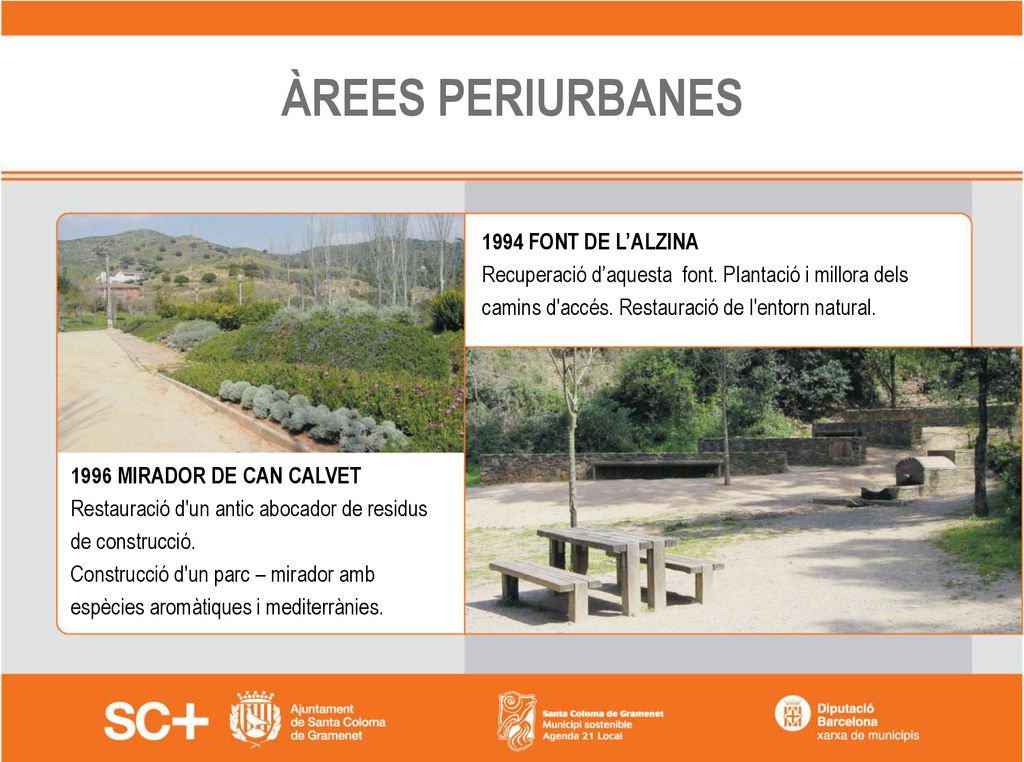 ÀREES PERIURBANES

1994 FONT DE L'ALZINA
Recuperació d'aquesta font. Plantació i millora dels camins d'accés. Restauració de l'entorn natural.

1996 MIRADOR DE CAN CALVET
Restauració d'un antic abocador de residus de construcció.
Construcció d'un parc – mirador amb espècies aromàtiques i mediterrànies.

SC+

Ajuntament de Santa Coloma de Gramenet

Santa Coloma de Gramenet
Municipi sostenible
Agenda 21 Local

Diputació Barcelona
xarxa de municipis